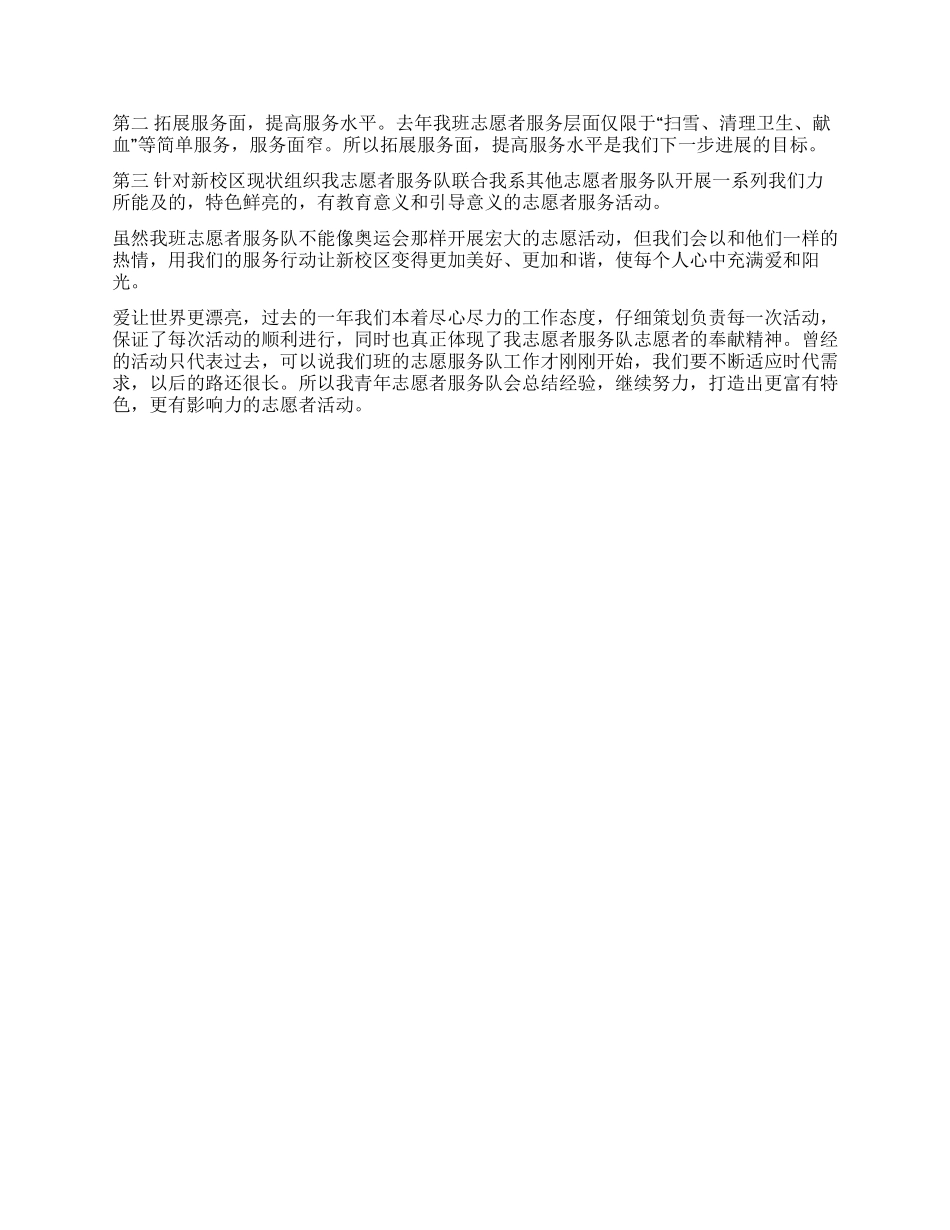 第二 拓展服务面，提高服务水平。去年我班志愿者服务层面仅限于“扫雪、清理卫生、献血”等简单服务，服务面窄。所以拓展服务面，提高服务水平是我们下一步进展的目标。

第三 针对新校区现状组织我志愿者服务队联合我系其他志愿者服务队开展一系列我们力所能及的，特色鲜亮的，有教育意义和引导意义的志愿者服务活动。

虽然我班志愿者服务队不能像奥运会那样开展宏大的志愿活动，但我们会以和他们一样的热情，用我们的服务行动让新校区变得更加美好、更加和谐，使每个人心中充满爱和阳光。

爱让世界更漂亮，过去的一年我们本着尽心尽力的工作态度，仔细策划负责每一次活动，保证了每次活动的顺利进行，同时也真正体现了我志愿者服务队志愿者的奉献精神。曾经的活动只代表过去，可以说我们班的志愿服务队工作才刚刚开始，我们要不断适应时代需求，以后的路还很长。所以我青年志愿者服务队会总结经验，继续努力，打造出更富有特色，更有影响力的志愿者活动。